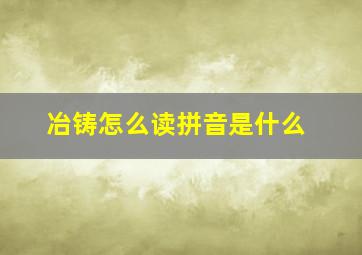 冶铸怎么读拼音是什么